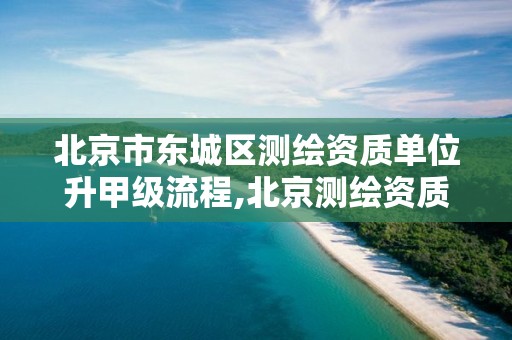 北京市东城区测绘资质单位升甲级流程,北京测绘资质